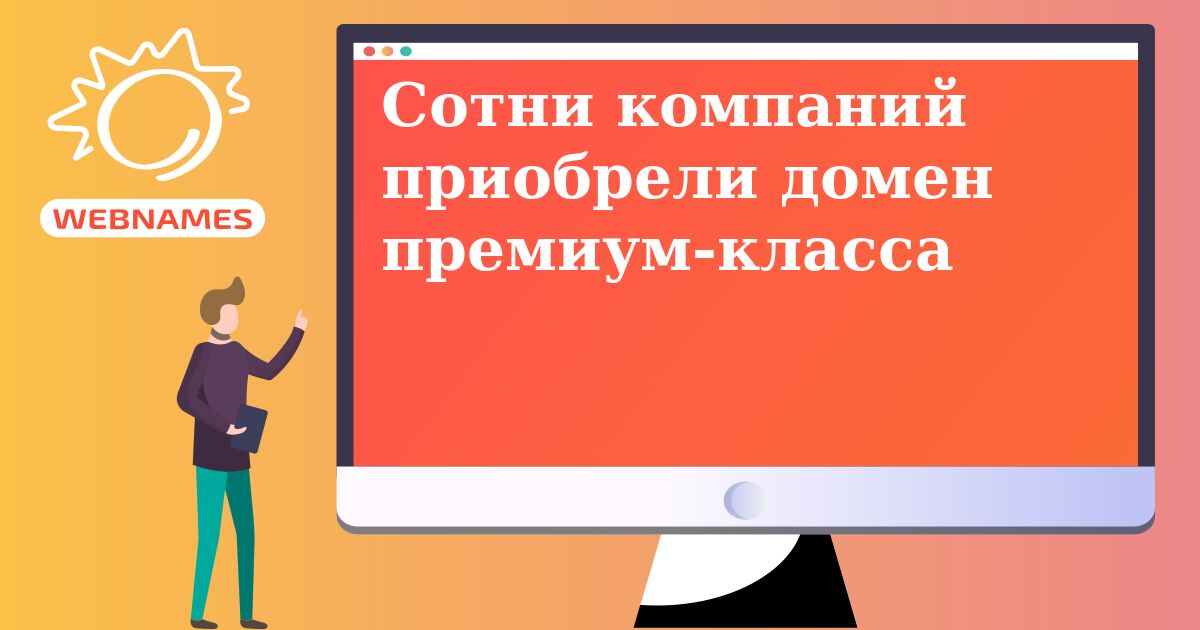 WEBNAMES

Сотни компаний приобрели домен премиум-класса